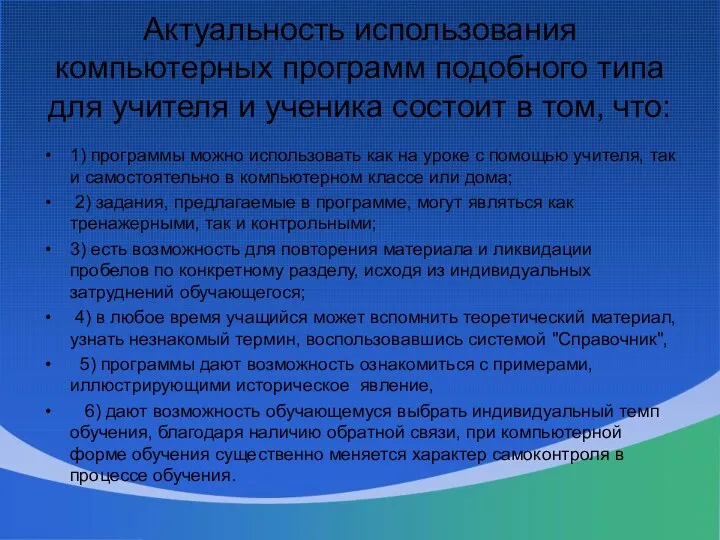 Актуальность использования компьютерных программ подобного типа для учителя и ученика состоит в том, что:

• 1) программы можно использовать как на уроке с помощью учителя, так и самостоятельно в компьютерном классе или дома;
• 2) задания, предлагаемые в программе, могут являться как тренажерными, так и контрольными;
• 3) есть возможность для повторения материала и ликвидации пробелов по конкретному разделу, исходя из индивидуальных затруднений обучающегося;
• 4) в любое время учащийся может вспомнить теоретический материал, узнать незнакомый термин, воспользовавшись системой "Справочник",
• 5) программы дают возможность ознакомиться с примерами, иллюстрирующими историческое явление,
• 6) дают возможность обучающемуся выбрать индивидуальный темп обучения, благодаря наличию обратной связи, при компьютерной форме обучения существенно меняется характер самоконтроля в процессе обучения.